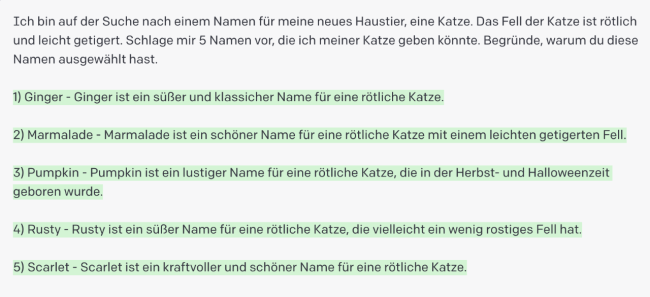 Ich bin auf der Suche nach einem Namen für meine neues Haustier, eine Katze. Das Fell der Katze ist rötlich und leicht getigert. Schlage mir 5 Namen vor, die ich meiner Katze geben könnte. Begründe, warum du diese Namen ausgewählt hast.

1) Ginger - Ginger ist ein süßer und klassicher Name für eine rötliche Katze.

2) Marmalade - Marmalade ist ein schöner Name für eine rötliche Katze mit einem leichten getigerten Fell.

3) Pumpkin - Pumpkin ist ein lustiger Name für eine rötliche Katze, die in der Herbst- und Halloweenzeit geboren wurde.

4) Rusty - Rusty ist ein süßer Name für eine rötliche Katze, die vielleicht ein wenig rostiges Fell hat.

5) Scarlet - Scarlet ist ein kraftvoller und schöner Name für eine rötliche Katze.